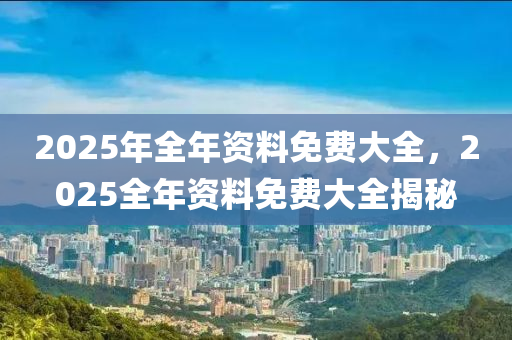 2025年全年资料免费大全，2025全年资料免费大全揭秘